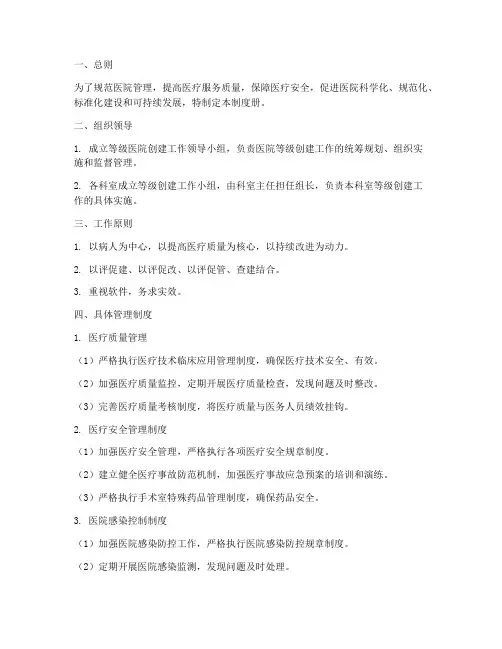 一、总则

为了规范医院管理，提高医疗服务质量，保障医疗安全，促进医院科学化、规范化、标准化建设和可持续发展，特制定本制度册。

二、组织领导

1. 成立等级医院创建工作领导小组，负责医院等级创建工作的统筹规划、组织实施和监督管理。

2. 各科室成立等级创建工作小组，由科室主任担任组长，负责本科室等级创建工作的具体实施。

三、工作原则

1. 以病人为中心，以提高医疗质量为核心，以持续改进为动力。

2. 以评促建、以评促改、以评促管、查建结合。

3. 重视软件，务求实效。

四、具体管理制度

1. 医疗质量管理

（1）严格执行医疗技术临床应用管理制度，确保医疗技术安全、有效。

（2）加强医疗质量监控，定期开展医疗质量检查，发现问题及时整改。

（3）完善医疗质量考核制度，将医疗质量与医务人员绩效挂钩。

2. 医疗安全管理制度

（1）加强医疗安全管理，严格执行各项医疗安全规章制度。

（2）建立健全医疗事故防范机制，加强医疗事故应急预案的培训和演练。

（3）严格执行手术室特殊药品管理制度，确保药品安全。

3. 医院感染控制制度

（1）加强医院感染防控工作，严格执行医院感染防控规章制度。

（2）定期开展医院感染监测，发现问题及时处理。